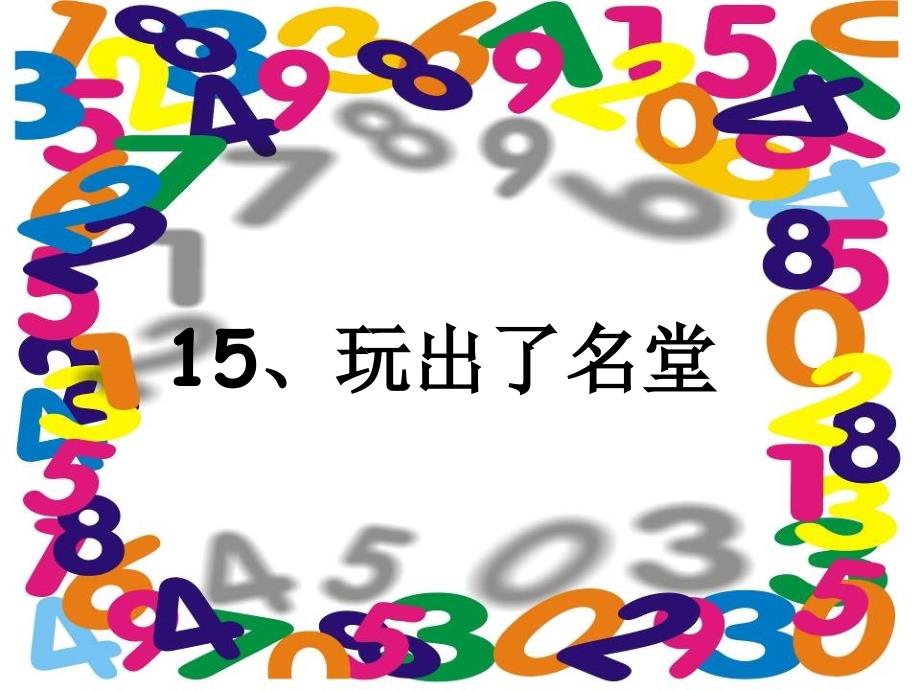 15、玩出了名堂